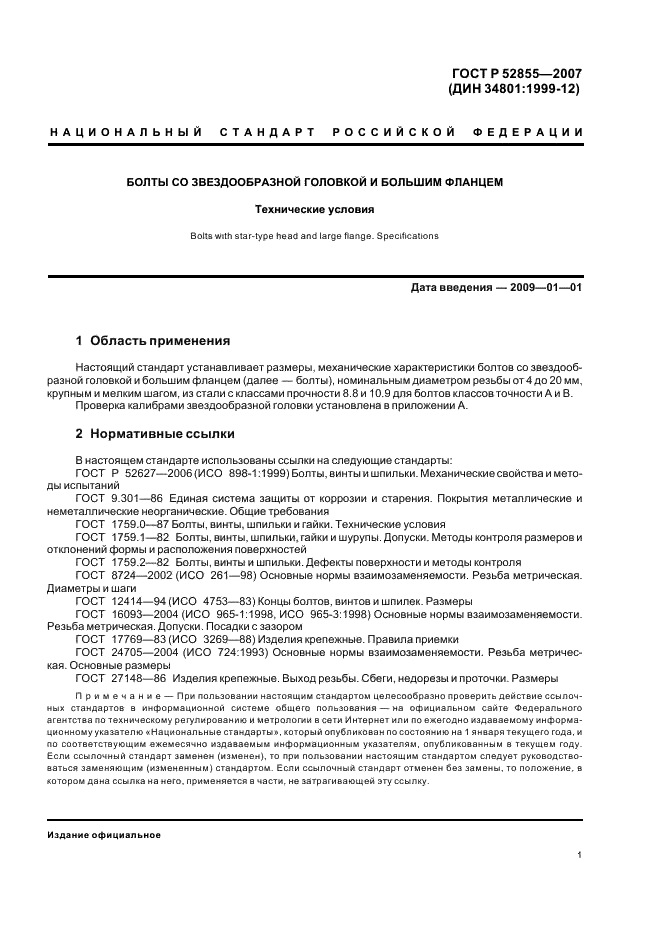 ГОСТ Р 52855—2007
(ДИН 34801:1999-12)

НАЦИОНАЛЬНЫЙ СТАНДАРТ РОССИЙСКОЙ ФЕДЕРАЦИИ

БОЛТЫ СО ЗВЕЗДООБРАЗНОЙ ГОЛОВКОЙ И БОЛЬШИМ ФЛАНЦЕМ

Технические условия

Bolts with star-type head and large flange. Specifications

Дата введения — 2009—01—01

1 Область применения

Настоящий стандарт устанавливает размеры, механические характеристики болтов со звездообразной головкой и большим фланцем (далее — болты), номинальным диаметром резьбы от 4 до 20 мм, крупным и мелким шагом, из стали с классами прочности 8.8 и 10.9 для болтов классов точности А и В.
Проверка калибрами звездообразной головки установлена в приложении А.

2 Нормативные ссылки

В настоящем стандарте использованы ссылки на следующие стандарты:
ГОСТ Р 52627—2006 (ИСО 898-1:1999) Болты, винты и шпильки. Механические свойства и методы испытаний
ГОСТ 9.301—86 Единая система защиты от коррозии и старения. Покрытия металлические и неметаллические неорганические. Общие требования
ГОСТ 1759.0—87 Болты, винты, шпильки и гайки. Технические условия
ГОСТ 1759.1—82 Болты, винты, шпильки, гайки и шурупы. Допуски. Методы контроля размеров и отклонений формы и расположения поверхностей
ГОСТ 1759.2—82 Болты, винты и шпильки. Дефекты поверхности и методы контроля
ГОСТ 8724—2002 (ИСО 261—98) Основные нормы взаимозаменяемости. Резьба метрическая. Диаметры и шаги
ГОСТ 12414—94 (ИСО 4753—83) Концы болтов, винтов и шпилек. Размеры
ГОСТ 16093—2004 (ИСО 965-1:1998, ИСО 965-3:1998) Основные нормы взаимозаменяемости. Резьба метрическая. Допуски. Посадки с зазором
ГОСТ 17769—83 (ИСО 3269—88) Изделия крепежные. Правила приемки
ГОСТ 24705—2004 (ИСО 724:1993) Основные нормы взаимозаменяемости. Резьба метрическая. Основные размеры
ГОСТ 27148—86 Изделия крепежные. Выход резьбы. Сбеги, недорезы и проточки. Размеры

Примечание — При пользовании настоящим стандартом целесообразно проверить действие ссылочных стандартов в информационной системе общего пользования — на официальном сайте Федерального агентства по техническому регулированию и метрологии в сети Интернет или по ежегодно издаваемому информационному указателю «Национальные стандарты», который опубликован по состоянию на 1 января текущего года, и по соответствующим ежемесячно издаваемым информационным указателям, опубликованным в текущем году. Если ссылочный стандарт заменен (изменен), то при пользовании настоящим стандартом следует руководствоваться заменяющим (измененным) стандартом. Если ссылочный стандарт отменен без замены, то положение, в котором дана ссылка на него, применяется в части, не затрагивающей эту ссылку.

Издание официальное

1